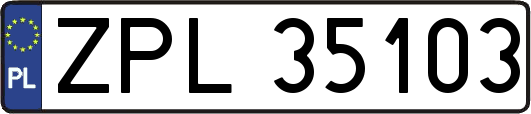 PL
ZPL 35103